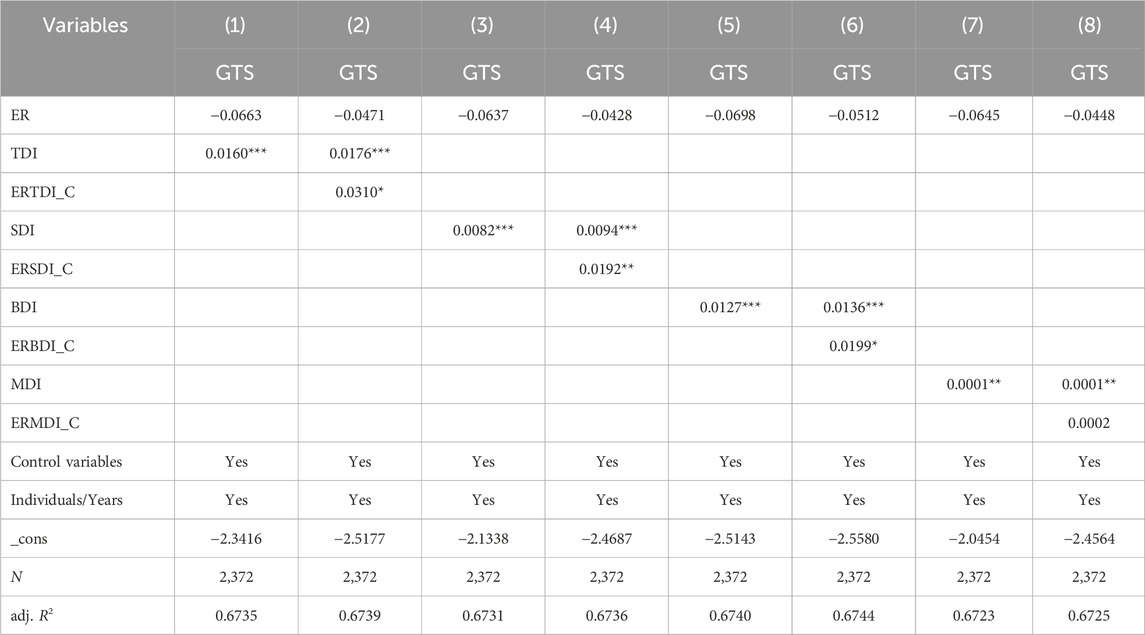 | Variables | (1) | (2) | (3) | (4) | (5) | (6) | (7) | (8) |
|---|---|---|---|---|---|---|---|---|
| | GTS | GTS | GTS | GTS | GTS | GTS | GTS | GTS |
| ER | −0.0663 | −0.0471 | −0.0637 | −0.0428 | −0.0698 | −0.0512 | −0.0645 | −0.0448 |
| TDI | 0.0160*** | 0.0176*** | | | | | | |
| ERTDI_C | | 0.0310* | | | | | | |
| SDI | | | 0.0082*** | 0.0094*** | | | | |
| ERSDI_C | | | | 0.0192** | | | | |
| BDI | | | | | 0.0127*** | 0.0136*** | | |
| ERBDI_C | | | | | | 0.0199* | | |
| MDI | | | | | | | 0.0001** | 0.0001** |
| ERMDI_C | | | | | | | | 0.0002 |
| Control variables | Yes | Yes | Yes | Yes | Yes | Yes | Yes | Yes |
| Individuals/Years | Yes | Yes | Yes | Yes | Yes | Yes | Yes | Yes |
| _cons | −2.3416 | −2.5177 | −2.1338 | −2.4687 | −2.5143 | −2.5580 | −2.0454 | −2.4564 |
| $N$ | 2,372 | 2,372 | 2,372 | 2,372 | 2,372 | 2,372 | 2,372 | 2,372 |
| adj. $R^2$ | 0.6735 | 0.6739 | 0.6731 | 0.6736 | 0.6740 | 0.6744 | 0.6723 | 0.6725 |